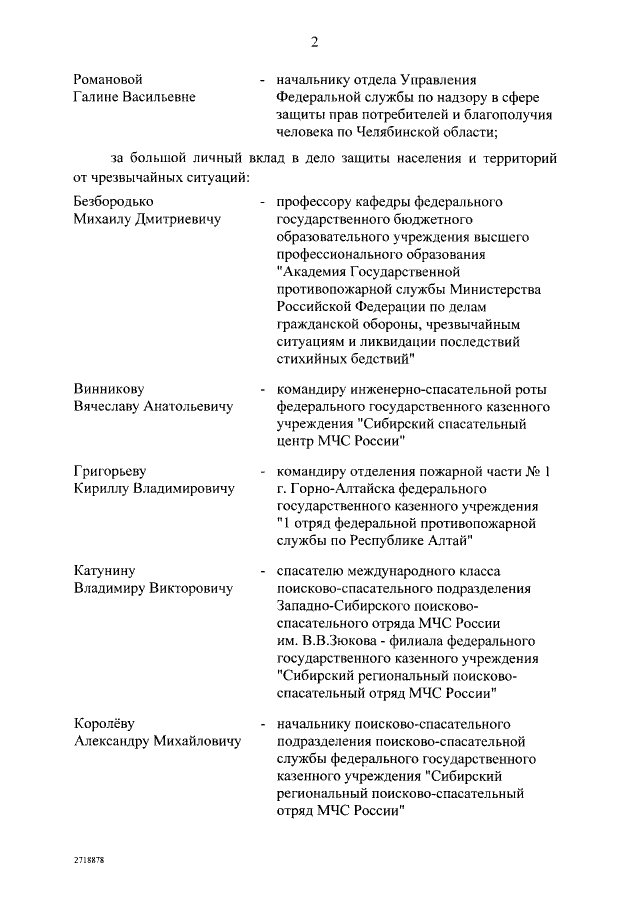 2

Романовой Галине Васильевне - начальнику отдела Управления Федеральной службы по надзору в сфере защиты прав потребителей и благополучия человека по Челябинской области;

за большой личный вклад в дело защиты населения и территорий от чрезвычайных ситуаций:

Безбородько Михаилу Дмитриевичу - профессору кафедры федерального государственного бюджетного образовательного учреждения высшего профессионального образования "Академия Государственной противопожарной службы Министерства Российской Федерации по делам гражданской обороны, чрезвычайным ситуациям и ликвидации последствий стихийных бедствий"

Винникову Вячеславу Анатольевичу - командиру инженерно-спасательной роты федерального государственного казенного учреждения "Сибирский спасательный центр МЧС России"

Григорьеву Кириллу Владимировичу - командиру отделения пожарной части № 1 г. Горно-Алтайска федерального государственного казенного учреждения "1 отряд федеральной противопожарной службы по Республике Алтай"

Катунину Владимиру Викторовичу - спасателю международного класса поисково-спасательного подразделения Западно-Сибирского поисково-спасательного отряда МЧС России им. В.В.Зюкова - филиала федерального государственного казенного учреждения "Сибирский региональный поисково-спасательный отряд МЧС России"

Королёву Александру Михайловичу - начальнику поисково-спасательного подразделения поисково-спасательной службы федерального государственного казенного учреждения "Сибирский региональный поисково-спасательный отряд МЧС России"

2718878